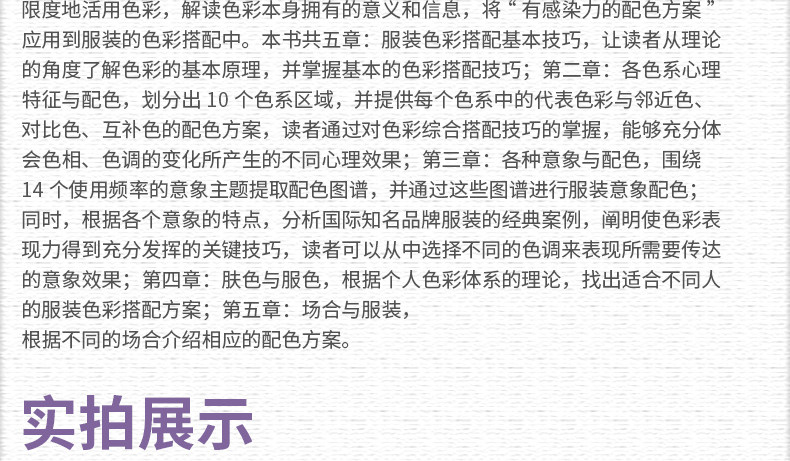 限度地活用色彩，解读色彩本身拥有的意义和信息，将“有感染力的配色方案”应用到服装的色彩搭配中。本书共五章：服装色彩搭配基本技巧，让读者从理论的角度了解色彩的基本原理，并掌握基本的色彩搭配技巧；第二章：各色系心理特征与配色，划分出10个色系区域，并提供每个色系中的代表色彩与邻近色、对比色、互补色的配色方案，读者通过对色彩综合搭配技巧的掌握，能够充分体会色相、色调的变化所产生的不同心理效果；第三章：各种意象与配色，围绕14个使用频率的意象主题提取配色图谱，并通过这些图谱进行服装意象配色；同时，根据各个意象的特点，分析国际知名品牌服装的经典案例，阐明使色彩表现力得到充分发挥的关键技巧，读者可以从中选择不同的色调来表现所需要传达的意象效果；第四章：肤色与服色，根据个人色彩体系的理论，找出适合不同人的服装色彩搭配方案；第五章：场合与服装，
根据不同的场合介绍相应的配色方案。

实拍展示